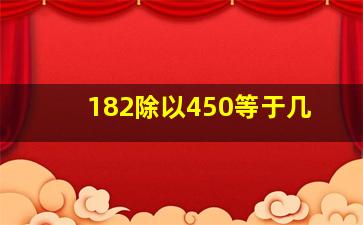 182除以450等于几